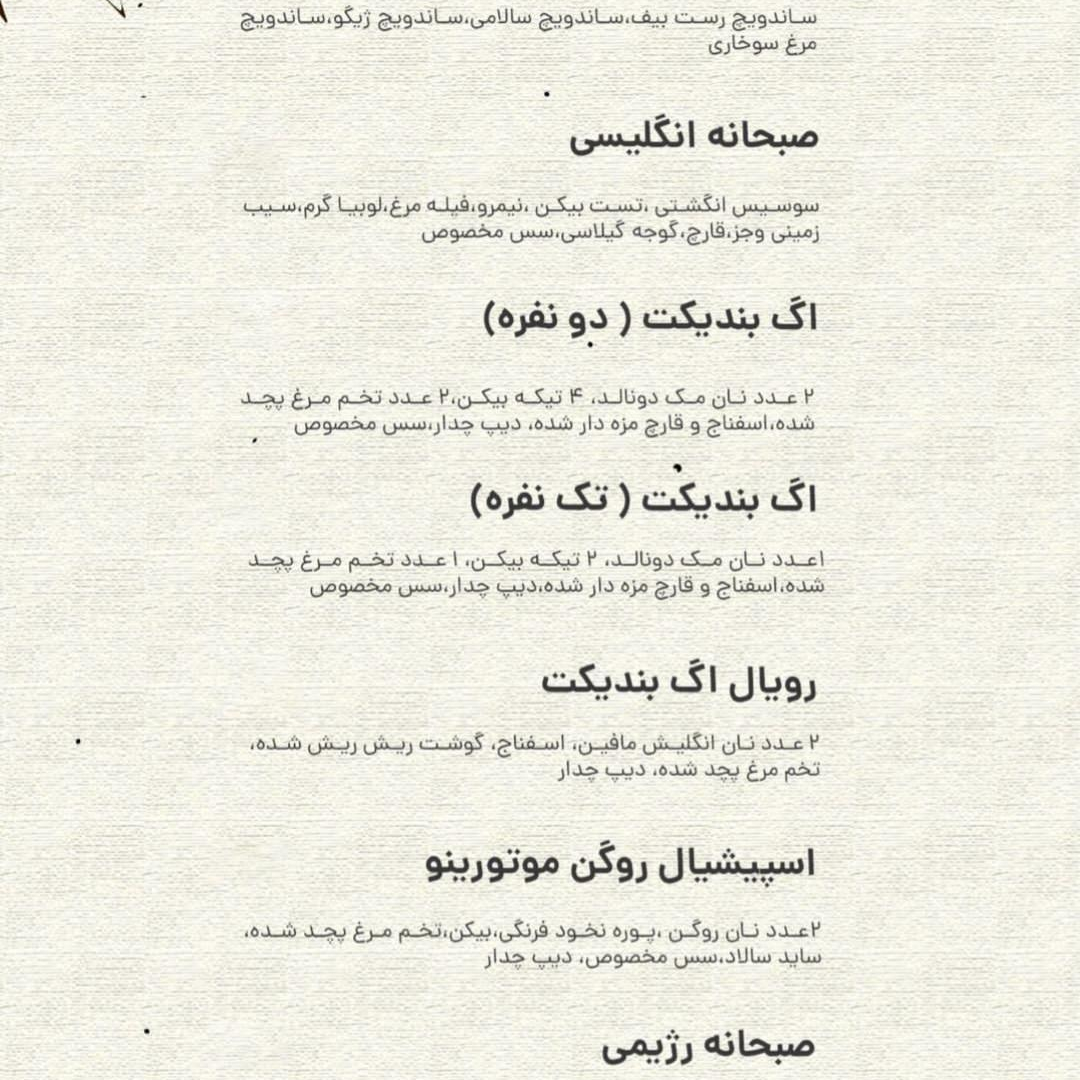 ساندویچ رست بیف،ساندویچ سالامی،ساندویچ ژیگو،ساندویچ مرغ سوخاری

صبحانه انگلیسی

سوسیس انگشتی ،تست بیکن ،نیمرو،فیله مرغ،لوبیا گرم،سیب زمینی وجز،قارچ،گوجه گیلاسی،سس مخصوص

اگ بندیکت ( دو نفره)

۲ عدد نان مک دونالد، ۴ تیکه بیکن،۲ عدد تخم مرغ پچد شده،اسفناج و قارچ مزه دار شده، دیپ چدار،سس مخصوص

اگ بندیکت ( تک نفره)

۱عدد نان مک دونالد، ۲ تیکه بیکن، ۱ عدد تخم مرغ پچد شده،اسفناج و قارچ مزه دار شده،دیپ چدار،سس مخصوص

رویال اگ بندیکت

۲ عدد نان انگلیش مافین، اسفناج، گوشت ریش ریش شده، تخم مرغ پچد شده، دیپ چدار

اسپیشیال روگن موتورینو

۲عدد نان روگن ،پوره نخود فرنگی،بیکن،تخم مرغ پچد شده، ساید سالاد،سس مخصوص، دیپ چدار

صبحانه رژیمی